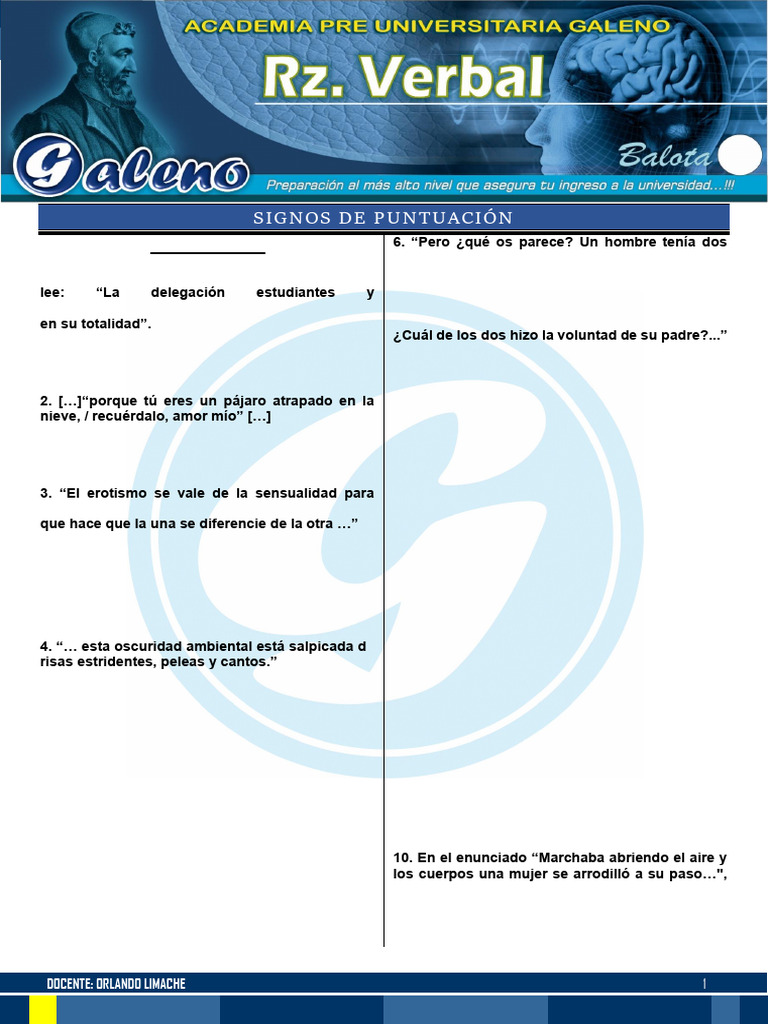 ACADEMIA PRE UNIVERSITARIA GALENO

Rz. Verbal

Galeno

Balota

Preparación al más alto nivel que asegura tu ingreso a la universidad...!!!

SIGNOS DE PUNTUACIÓN

lee: “La delegación estudiantes y

en su totalidad”.

2. […]“porque tú eres un pájaro atrapado en la nieve, / recuérdalo, amor mío” […]

3. “El erotismo se vale de la sensualidad para

que hace que la una se diferencie de la otra …”

4. “… esta oscuridad ambiental está salpicada d risas estridentes, peleas y cantos.”

6. “Pero ¿qué os parece? Un hombre tenía dos

¿Cuál de los dos hizo la voluntad de su padre?...”

10. En el enunciado “Marchaba abriendo el aire y los cuerpos una mujer se arrodilló a su paso…",

DOCENTE: ORLANDO LIMACHE

1